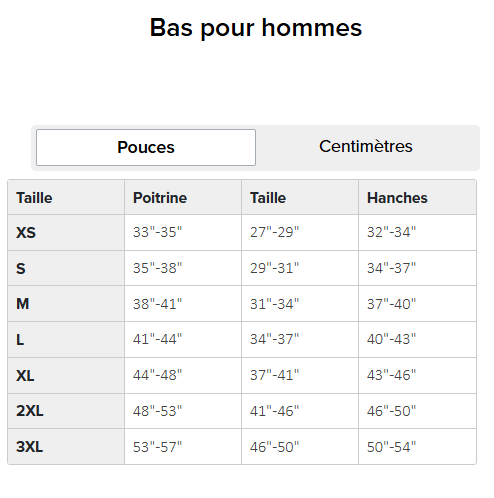 Bas pour hommes

Pouces Centimètres

| Taille | Poitrine | Taille | Hanches |
|---|---|---|---|
| XS | 33"-35" | 27"-29" | 32"-34" |
| S | 35"-38" | 29"-31" | 34"-37" |
| M | 38"-41" | 31"-34" | 37"-40" |
| L | 41"-44" | 34"-37" | 40"-43" |
| XL | 44"-48" | 37"-41" | 43"-46" |
| 2XL | 48"-53" | 41"-46" | 46"-50" |
| 3XL | 53"-57" | 46"-50" | 50"-54" |